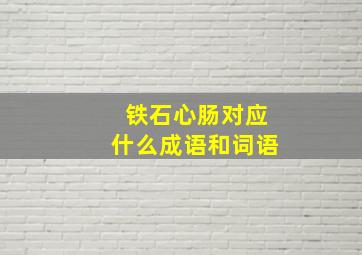 铁石心肠对应
什么成语和词语